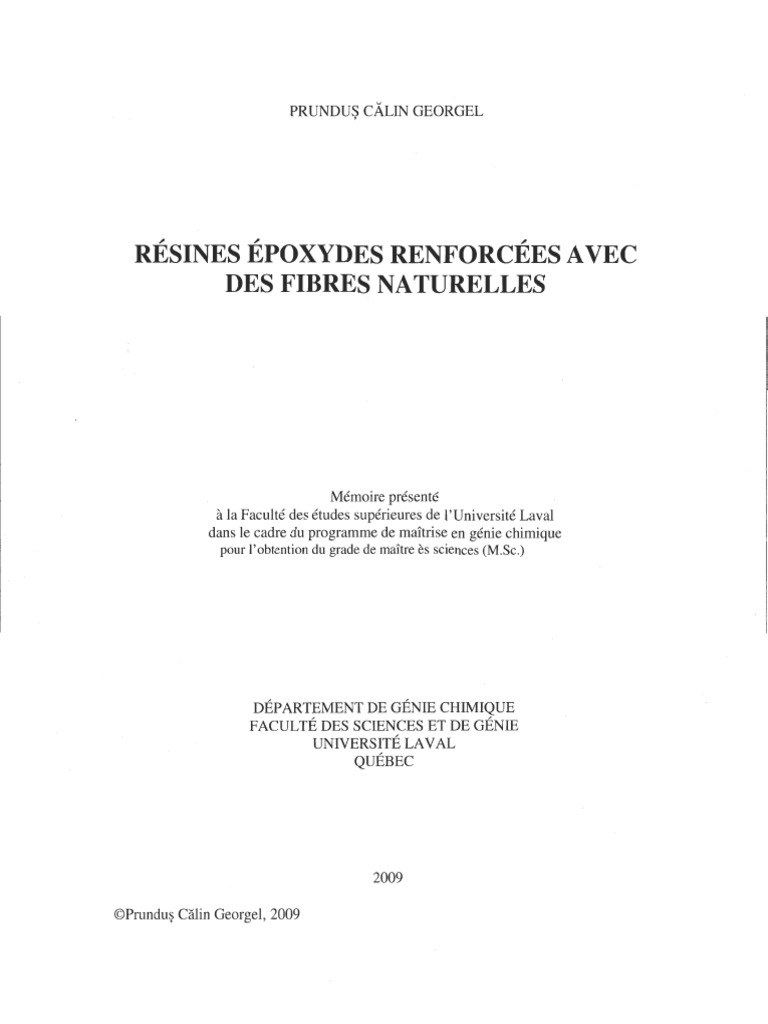 PRUNDUŞ CĂLIN GEORGEL

RÉSINES ÉPOXYDES RENFORCÉES AVEC DES FIBRES NATURELLES

Mémoire présenté
à la Faculté des études supérieures de l'Université Laval
dans le cadre du programme de maîtrise en génie chimique
pour l'obtention du grade de maître ès sciences (M.Sc.)

DÉPARTEMENT DE GÉNIE CHIMIQUE
FACULTÉ DES SCIENCES ET DE GÉNIE
UNIVERSITÉ LAVAL
QUÉBEC

2009

©Prunduş Călin Georgel, 2009